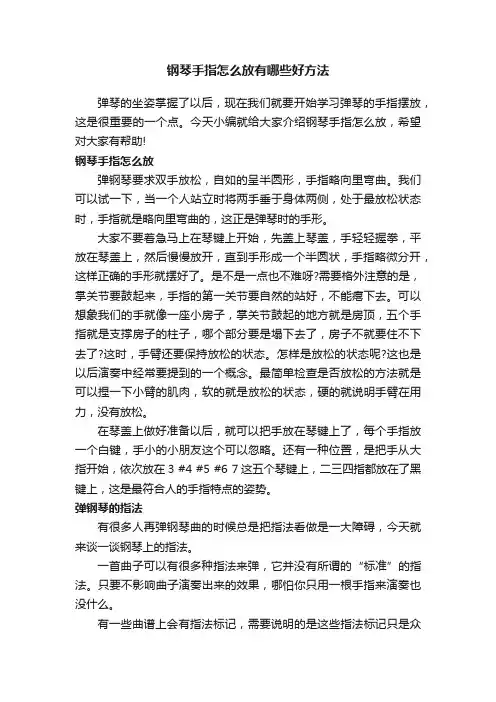 钢琴手指怎么放有哪些好方法

弹琴的坐姿掌握了以后，现在我们就要开始学习弹琴的手指摆放，这是很重要的一个点。今天小编就给大家介绍钢琴手指怎么放，希望对大家有帮助!

钢琴手指怎么放

弹钢琴要求双手放松，自如的呈半圆形，手指略向里弯曲。我们可以试一下，当一个人站立时将两手垂于身体两侧，处于最放松状态时，手指就是略向里弯曲的，这正是弹琴时的手形。

大家不要着急马上在琴键上开始，先盖上琴盖，手轻轻握拳，平放在琴盖上，然后慢慢放开，直到手形成一个半圆状，手指略微分开，这样正确的手形就摆好了。是不是一点也不难呀?需要格外注意的是，掌关节要鼓起来，手指的第一关节要自然的站好，不能瘪下去。可以想象我们的手就像一座小房子，掌关节鼓起的地方就是房顶，五个手指就是支撑房子的柱子，哪个部分要是塌下去了，房子不就要住不下去了?这时，手臂还要保持放松的状态。怎样是放松的状态呢?这也是以后演奏中经常要提到的一个概念。最简单检查是否放松的方法就是可以捏一下小臂的肌肉，软的就是放松的状态，硬的就说明手臂在用力，没有放松。

在琴盖上做好准备以后，就可以把手放在琴键上了，每个手指放一个白键，手小的小朋友这个可以忽略。还有一种位置，是把手从大指开始，依次放在 3 #4 #5 #6 7 这五个琴键上，二三四指都放在了黑键上，这是最符合人的手指特点的姿势。

弹钢琴的指法

有很多人再弹钢琴曲的时候总是把指法看做是一大障碍，今天就来谈一谈钢琴上的指法。

一首曲子可以有很多种指法来弹，它并没有所谓的“标准”的指法。只要不影响曲子演奏出来的效果，哪怕你只用一根手指来演奏也没什么。

有一些曲谱上会有指法标记，需要说明的是这些指法标记只是众